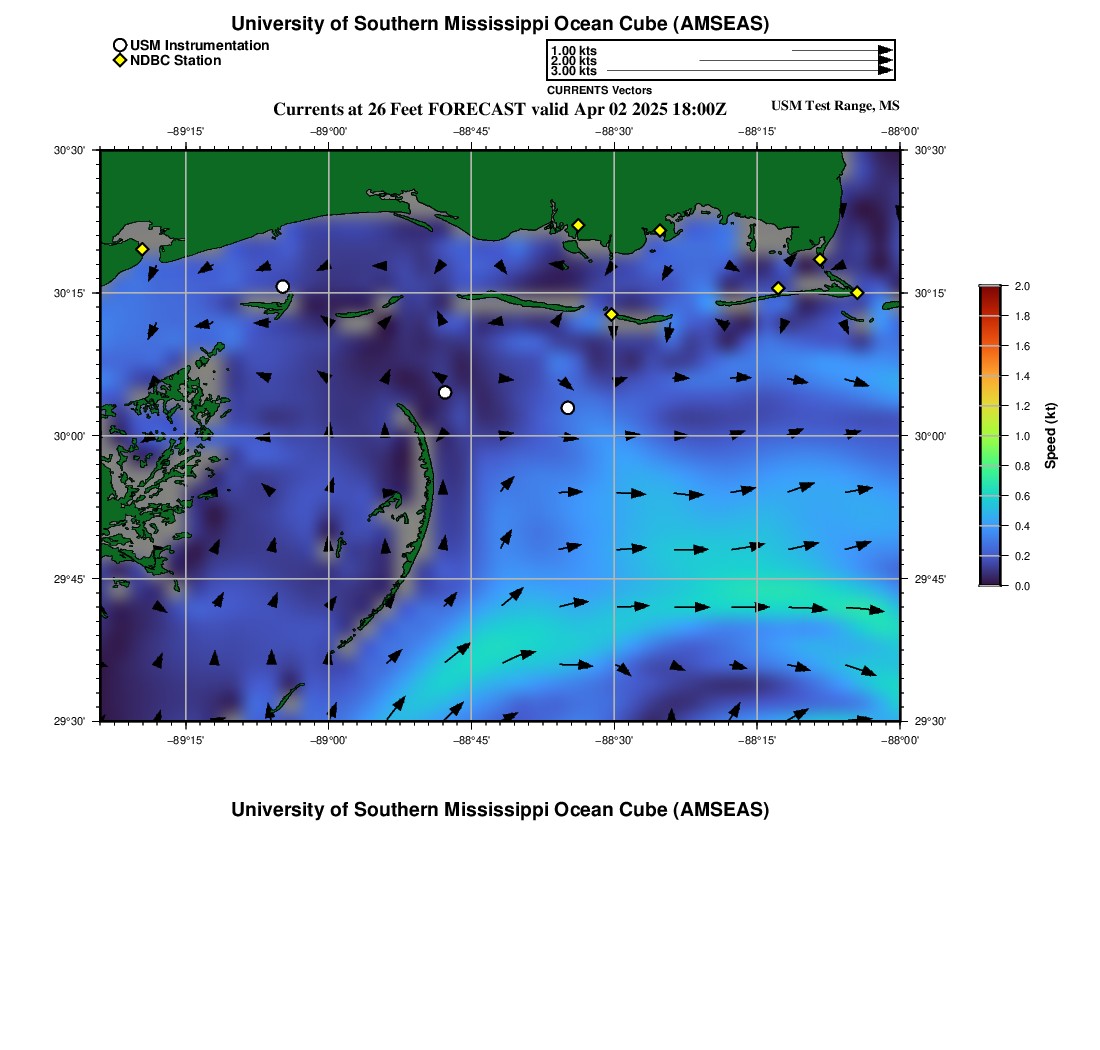 University of Southern Mississippi Ocean Cube (AMSEAS)

USM Instrumentation
NDBC Station

1.00 kts
2.00 kts
3.00 kts
CURRENTS Vectors

Currents at 26 Feet FORECAST valid Apr 02 2025 18:00Z

USM Test Range, MS

−89°15' −89°00' −88°45' −88°30' −88°15' −88°00'

30°30'
30°15'
30°00'
29°45'
29°30'

30°30'
30°15'
30°00'
29°45'
29°30'

−89°15' −89°00' −88°45' −88°30' −88°15' −88°00'

2.0
1.8
1.6
1.4
1.2
1.0
0.8
0.6
0.4
0.2
0.0
Speed (kt)

University of Southern Mississippi Ocean Cube (AMSEAS)